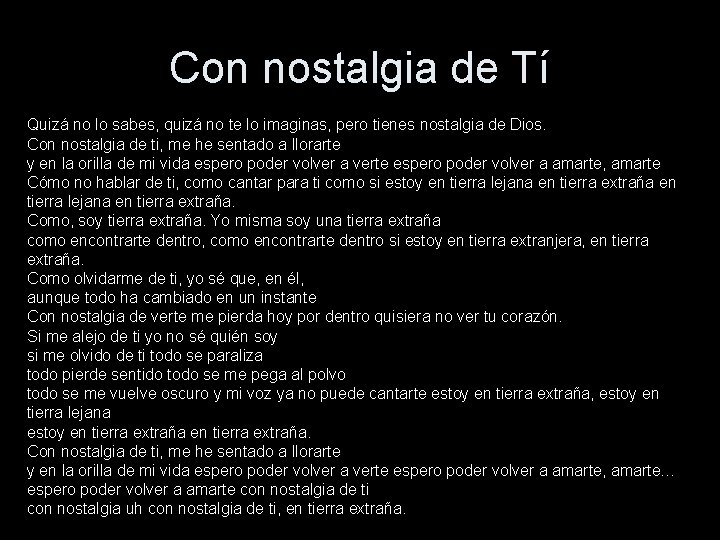 Con nostalgia de Tí

Quizá no lo sabes, quizá no te lo imaginas, pero tienes nostalgia de Dios.
Con nostalgia de ti, me he sentado a llorarte
y en la orilla de mi vida espero poder volver a verte espero poder volver a amarte, amarte
Cómo no hablar de ti, como cantar para ti como si estoy en tierra lejana en tierra extraña en tierra lejana en tierra extraña.
Como, soy tierra extraña. Yo misma soy una tierra extraña
como encontrarte dentro, como encontrarte dentro si estoy en tierra extranjera, en tierra extraña.
Como olvidarme de ti, yo sé que, en él,
aunque todo ha cambiado en un instante
Con nostalgia de verte me pierda hoy por dentro quisiera no ver tu corazón.
Si me alejo de ti yo no sé quién soy
si me olvido de ti todo se paraliza
todo pierde sentido todo se me pega al polvo
todo se me vuelve oscuro y mi voz ya no puede cantarte estoy en tierra extraña, estoy en tierra lejana
estoy en tierra extraña en tierra extraña.
Con nostalgia de ti, me he sentado a llorarte
y en la orilla de mi vida espero poder volver a verte espero poder volver a amarte, amarte...
espero poder volver a amarte con nostalgia de ti
con nostalgia uh con nostalgia de ti, en tierra extraña.